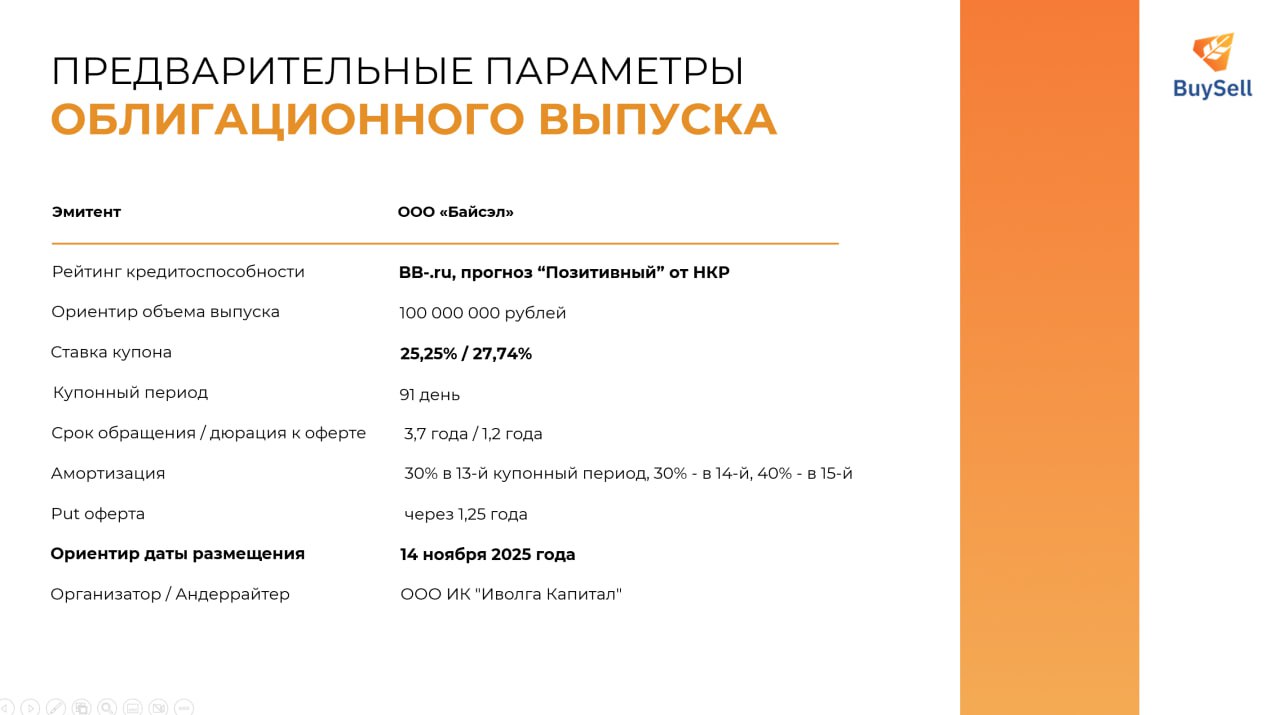 ПРЕДВАРИТЕЛЬНЫЕ ПАРАМЕТРЫ
ОБЛИГАЦИОННОГО ВЫПУСКА

BuySell

| Эмитент | ООО «Байсэл» |
|---|---|
| Рейтинг кредитоспособности | BB-.ru, прогноз “Позитивный” от НКР |
| Ориентир объема выпуска | 100 000 000 рублей |
| Ставка купона | 25,25% / 27,74% |
| Купонный период | 91 день |
| Срок обращения / дюрация к оферте | 3,7 года / 1,2 года |
| Амортизация | 30% в 13-й купонный период, 30% - в 14-й, 40% - в 15-й |
| Put оферта | через 1,25 года |
| Ориентир даты размещения | 14 ноября 2025 года |
| Организатор / Андеррайтер | ООО ИК "Иволга Капитал" |